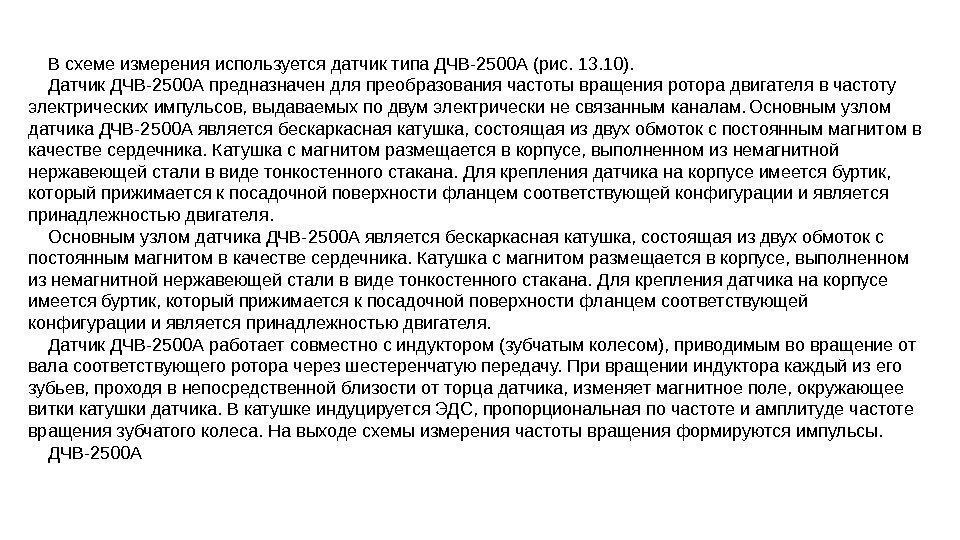 В схеме измерения используется датчик типа ДЧВ-2500А (рис. 13.10).

Датчик ДЧВ-2500А предназначен для преобразования частоты вращения ротора двигателя в частоту электрических импульсов, выдаваемых по двум электрически не связанным каналам. Основным узлом датчика ДЧВ-2500А является бескаркасная катушка, состоящая из двух обмоток с постоянным магнитом в качестве сердечника. Катушка с магнитом размещается в корпусе, выполненном из немагнитной нержавеющей стали в виде тонкостенного стакана. Для крепления датчика на корпусе имеется буртик, который прижимается к посадочной поверхности фланцем соответствующей конфигурации и является принадлежностью двигателя.

Основным узлом датчика ДЧВ-2500А является бескаркасная катушка, состоящая из двух обмоток с постоянным магнитом в качестве сердечника. Катушка с магнитом размещается в корпусе, выполненном из немагнитной нержавеющей стали в виде тонкостенного стакана. Для крепления датчика на корпусе имеется буртик, который прижимается к посадочной поверхности фланцем соответствующей конфигурации и является принадлежностью двигателя.

Датчик ДЧВ-2500А работает совместно с индуктором (зубчатым колесом), приводимым во вращение от вала соответствующего ротора через шестеренчатую передачу. При вращении индуктора каждый из его зубьев, проходя в непосредственной близости от торца датчика, изменяет магнитное поле, окружающее витки катушки датчика. В катушке индуцируется ЭДС, пропорциональная по частоте и амплитуде частоте вращения зубчатого колеса. На выходе схемы измерения частоты вращения формируются импульсы.

ДЧВ-2500А